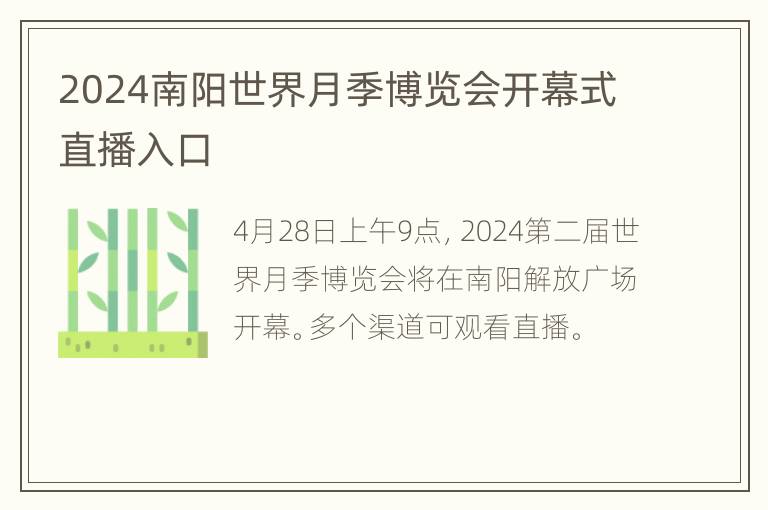 2024南阳世界月季博览会开幕式直播入口

4月28日上午9点, 2024第二届世界月季博览会将在南阳解放广场开幕。多个渠道可观看直播。